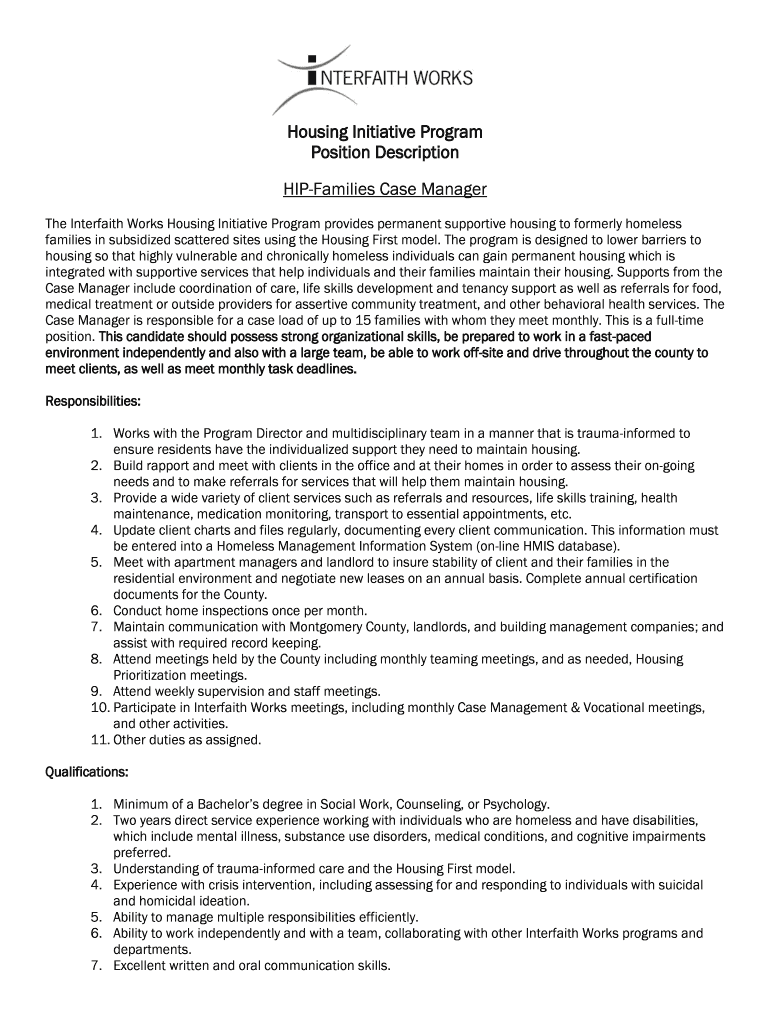 INTERFAITH WORKS

Housing Initiative Program
Position Description

HIP-Families Case Manager

The Interfaith Works Housing Initiative Program provides permanent supportive housing to formerly homeless families in subsidized scattered sites using the Housing First model. The program is designed to lower barriers to housing so that highly vulnerable and chronically homeless individuals can gain permanent housing which is integrated with supportive services that help individuals and their families maintain their housing. Supports from the Case Manager include coordination of care, life skills development and tenancy support as well as referrals for food, medical treatment or outside providers for assertive community treatment, and other behavioral health services. The Case Manager is responsible for a case load of up to 15 families with whom they meet monthly. This is a full-time position. This candidate should possess strong organizational skills, be prepared to work in a fast-paced environment independently and also with a large team, be able to work off-site and drive throughout the county to meet clients, as well as meet monthly task deadlines.

Responsibilities:

1. Works with the Program Director and multidisciplinary team in a manner that is trauma-informed to ensure residents have the individualized support they need to maintain housing.
2. Build rapport and meet with clients in the office and at their homes in order to assess their on-going needs and to make referrals for services that will help them maintain housing.
3. Provide a wide variety of client services such as referrals and resources, life skills training, health maintenance, medication monitoring, transport to essential appointments, etc.
4. Update client charts and files regularly, documenting every client communication. This information must be entered into a Homeless Management Information System (on-line HMIS database).
5. Meet with apartment managers and landlord to insure stability of client and their families in the residential environment and negotiate new leases on an annual basis. Complete annual certification documents for the County.
6. Conduct home inspections once per month.
7. Maintain communication with Montgomery County, landlords, and building management companies; and assist with required record keeping.
8. Attend meetings held by the County including monthly teaming meetings, and as needed, Housing Prioritization meetings.
9. Attend weekly supervision and staff meetings.
10. Participate in Interfaith Works meetings, including monthly Case Management & Vocational meetings, and other activities.
11. Other duties as assigned.

Qualifications:

1. Minimum of a Bachelor's degree in Social Work, Counseling, or Psychology.
2. Two years direct service experience working with individuals who are homeless and have disabilities, which include mental illness, substance use disorders, medical conditions, and cognitive impairments preferred.
3. Understanding of trauma-informed care and the Housing First model.
4. Experience with crisis intervention, including assessing for and responding to individuals with suicidal and homicidal ideation.
5. Ability to manage multiple responsibilities efficiently.
6. Ability to work independently and with a team, collaborating with other Interfaith Works programs and departments.
7. Excellent written and oral communication skills.